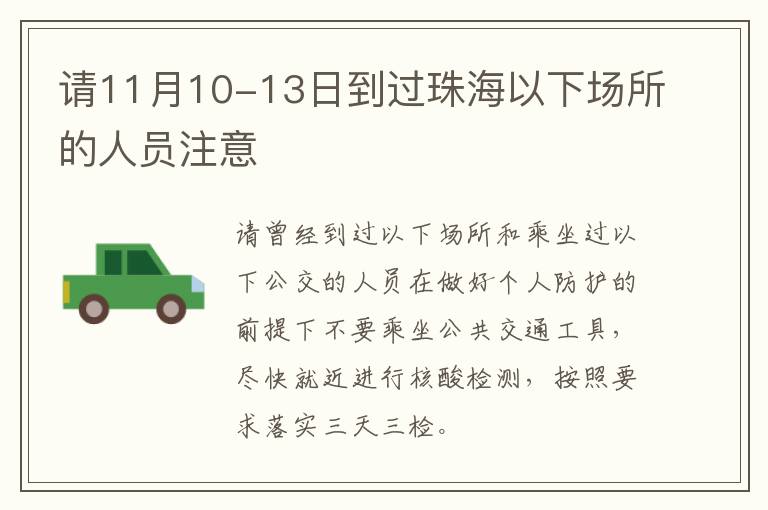 请11月10-13日到过珠海以下场所的人员注意

请曾经到过以下场所和乘坐过以下公交的人员在做好个人防护的前提下不要乘坐公共交通工具，尽快就近进行核酸检测，按照要求落实三天三检。